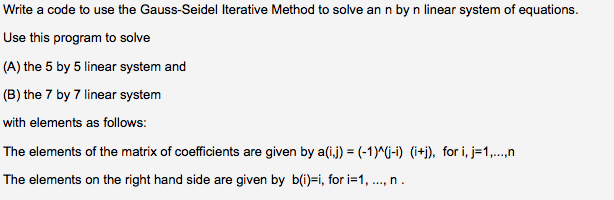 Write a code to use the Gauss-Seidel Iterative Method to solve an n by n linear system of equations.

Use this program to solve

(A) the 5 by 5 linear system and

(B) the 7 by 7 linear system

with elements as follows:

The elements of the matrix of coefficients are given by a(i,j) = (-1)^(j-i) (i+j), for i, j=1,...,n

The elements on the right hand side are given by b(i)=i, for i=1, ..., n .